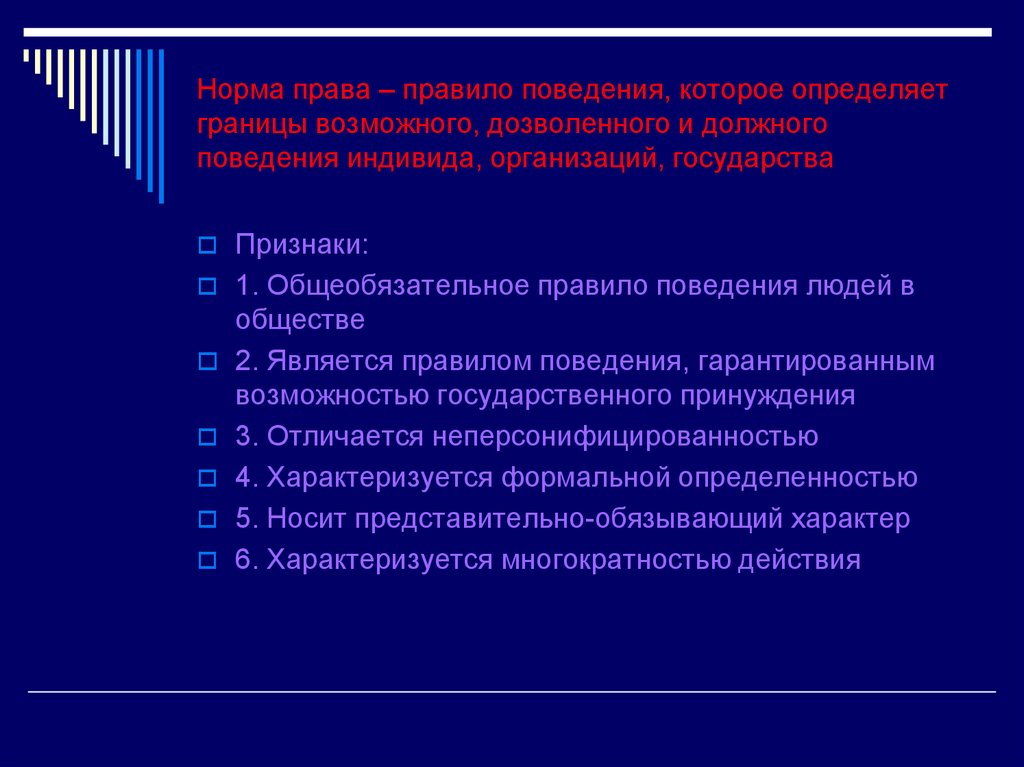 Норма права – правило поведения, которое определяет границы возможного, дозволенного и должного поведения индивида, организаций, государства

Признаки:

1. Общеобязательное правило поведения людей в обществе

2. Является правилом поведения, гарантированным возможностью государственного принуждения

3. Отличается неперсонифицированностью

4. Характеризуется формальной определенностью

5. Носит представительно-обязывающий характер

6. Характеризуется многократностью действия